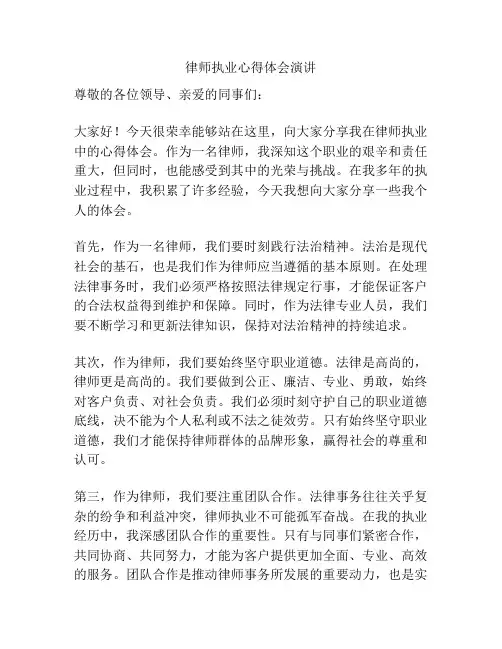 律师执业心得体会演讲

尊敬的各位领导、亲爱的同事们：

大家好！今天很荣幸能够站在这里，向大家分享我在律师执业中的心得体会。作为一名律师，我深知这个职业的艰辛和责任重大，但同时，也能感受到其中的光荣与挑战。在我多年的执业过程中，我积累了许多经验，今天我想向大家分享一些我个人的体会。

首先，作为一名律师，我们要时刻践行法治精神。法治是现代社会的基石，也是我们作为律师应当遵循的基本原则。在处理法律事务时，我们必须严格按照法律规定行事，才能保证客户的合法权益得到维护和保障。同时，作为法律专业人员，我们要不断学习和更新法律知识，保持对法治精神的持续追求。

其次，作为律师，我们要始终坚守职业道德。法律是高尚的，律师更是高尚的。我们要做到公正、廉洁、专业、勇敢，始终对客户负责、对社会负责。我们必须时刻守护自己的职业道德底线，决不能为个人私利或不法之徒效劳。只有始终坚守职业道德，我们才能保持律师群体的品牌形象，赢得社会的尊重和认可。

第三，作为律师，我们要注重团队合作。法律事务往往关乎复杂的纷争和利益冲突，律师执业不可能孤军奋战。在我的执业经历中，我深感团队合作的重要性。只有与同事们紧密合作，共同协商、共同努力，才能为客户提供更加全面、专业、高效的服务。团队合作是推动律师事务所发展的重要动力，也是实